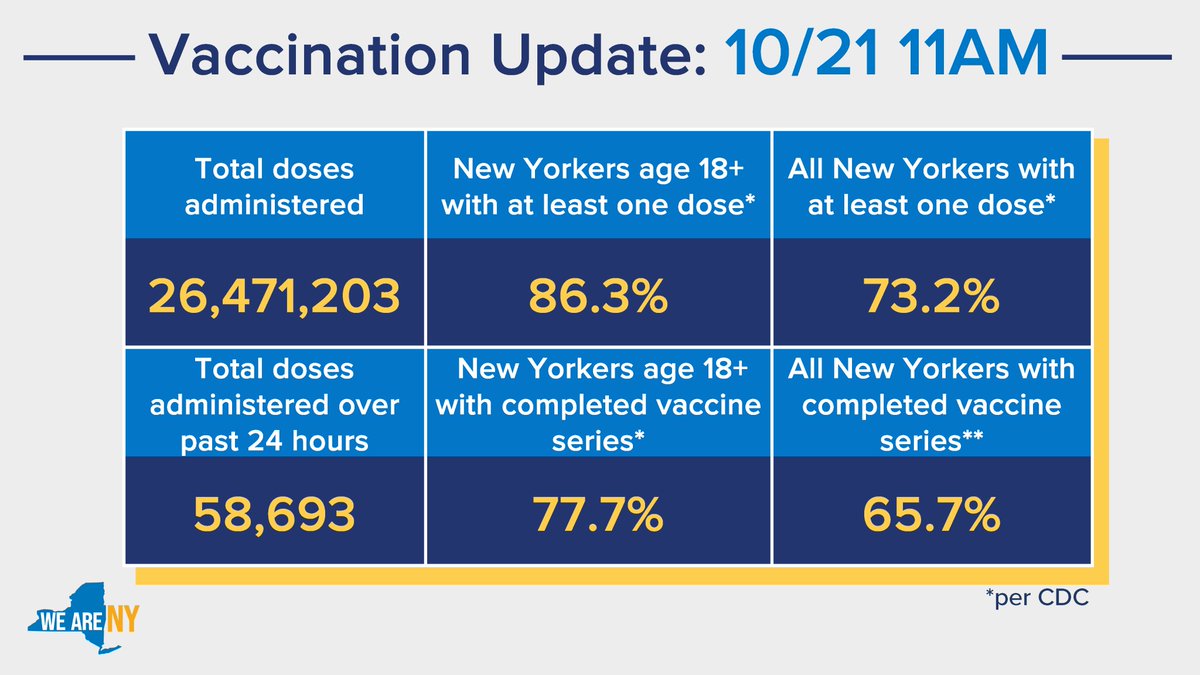 Vaccination Update: 10/21 11AM

| Total doses administered | New Yorkers age 18+ with at least one dose* | All New Yorkers with at least one dose* |
|---|---|---|
| 26,471,203 | 86.3% | 73.2% |
| Total doses administered over past 24 hours | New Yorkers age 18+ with completed vaccine series* | All New Yorkers with completed vaccine series** |
| 58,693 | 77.7% | 65.7% |

*per CDC

WE ARE NY